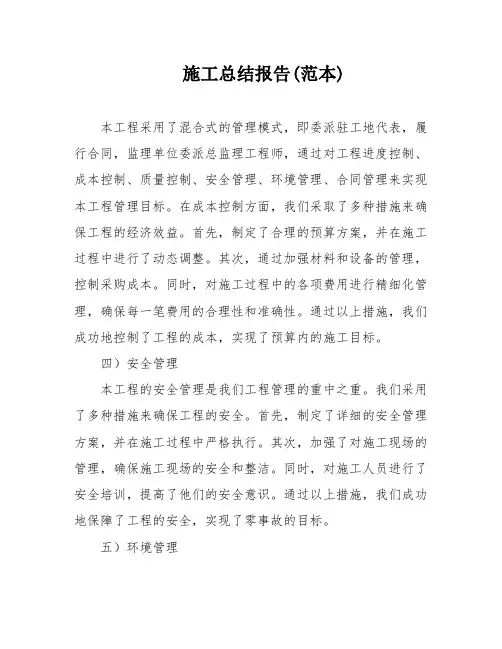 施工总结报告(范本)

本工程采用了混合式的管理模式，即委派驻工地代表，履行合同，监理单位委派总监理工程师，通过对工程进度控制、成本控制、质量控制、安全管理、环境管理、合同管理来实现本工程管理目标。在成本控制方面，我们采取了多种措施来确保工程的经济效益。首先，制定了合理的预算方案，并在施工过程中进行了动态调整。其次，通过加强材料和设备的管理，控制采购成本。同时，对施工过程中的各项费用进行精细化管理，确保每一笔费用的合理性和准确性。通过以上措施，我们成功地控制了工程的成本，实现了预算内的施工目标。

四）安全管理

本工程的安全管理是我们工程管理的重中之重。我们采用了多种措施来确保工程的安全。首先，制定了详细的安全管理方案，并在施工过程中严格执行。其次，加强了对施工现场的管理，确保施工现场的安全和整洁。同时，对施工人员进行了安全培训，提高了他们的安全意识。通过以上措施，我们成功地保障了工程的安全，实现了零事故的目标。

五）环境管理